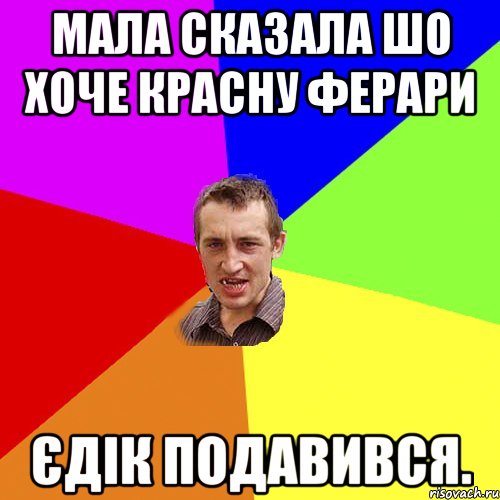 МАЛА СКАЗАЛА ШО ХОЧЕ КРАСНУ ФЕРАРИ

ЄДІК ПОДАВИВСЯ.

risovach.ru